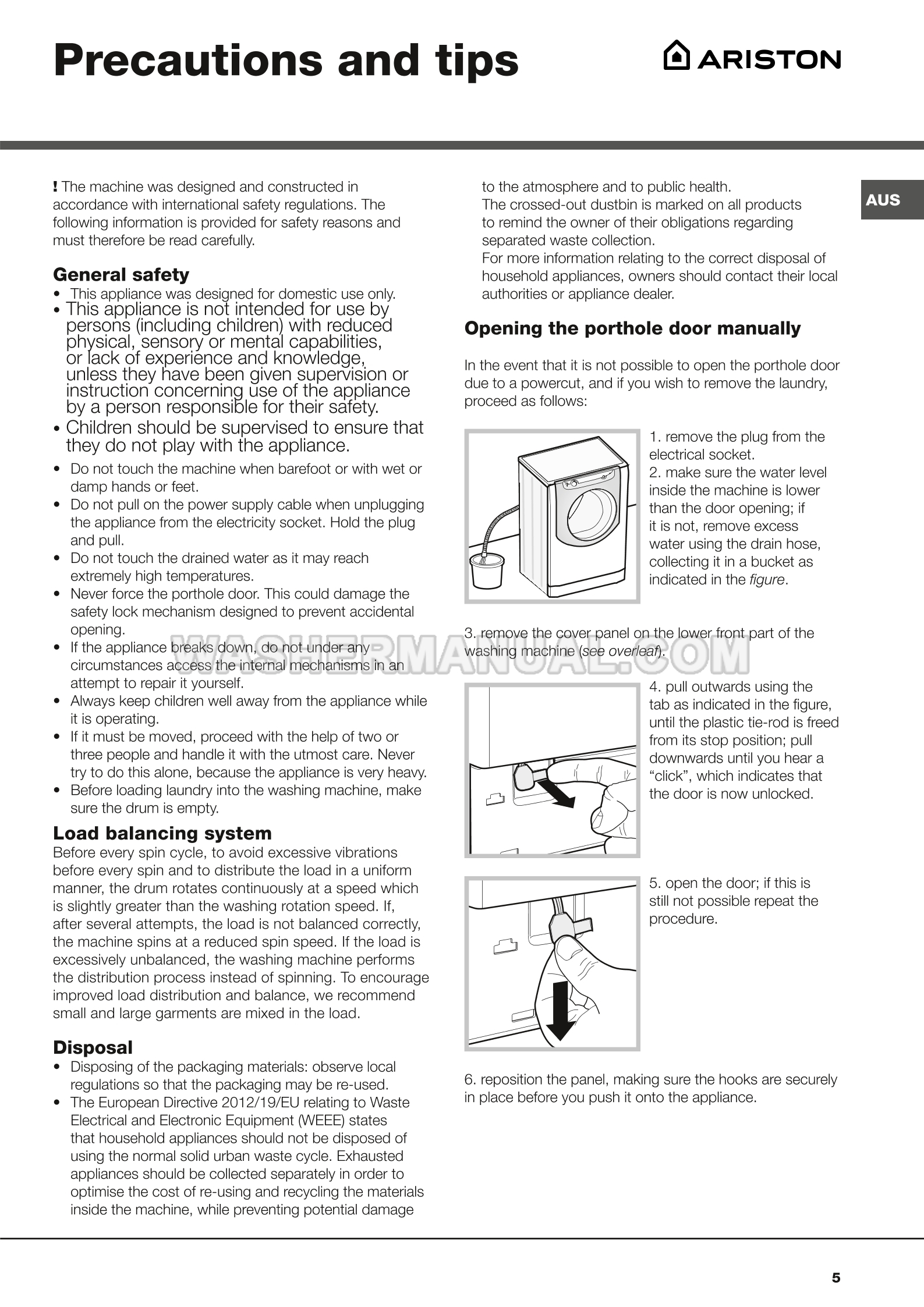 Precautions and tips

ARISTON

AUS

! The machine was designed and constructed in accordance with international safety regulations. The following information is provided for safety reasons and must therefore be read carefully.

General safety

• This appliance was designed for domestic use only.
• This appliance is not intended for use by persons (including children) with reduced physical, sensory or mental capabilities, or lack of experience and knowledge, unless they have been given supervision or instruction concerning use of the appliance by a person responsible for their safety.
• Children should be supervised to ensure that they do not play with the appliance.
• Do not touch the machine when barefoot or with wet or damp hands or feet.
• Do not pull on the power supply cable when unplugging the appliance from the electricity socket. Hold the plug and pull.
• Do not touch the drained water as it may reach extremely high temperatures.
• Never force the porthole door. This could damage the safety lock mechanism designed to prevent accidental opening.
• If the appliance breaks down, do not under any circumstances access the internal mechanisms in an attempt to repair it yourself.
• Always keep children well away from the appliance while it is operating.
• If it must be moved, proceed with the help of two or three people and handle it with the utmost care. Never try to do this alone, because the appliance is very heavy.
• Before loading laundry into the washing machine, make sure the drum is empty.

Load balancing system

Before every spin cycle, to avoid excessive vibrations before every spin and to distribute the load in a uniform manner, the drum rotates continuously at a speed which is slightly greater than the washing rotation speed. If, after several attempts, the load is not balanced correctly, the machine spins at a reduced spin speed. If the load is excessively unbalanced, the washing machine performs the distribution process instead of spinning. To encourage improved load distribution and balance, we recommend small and large garments are mixed in the load.

Disposal

• Disposing of the packaging materials: observe local regulations so that the packaging may be re-used.
• The European Directive 2012/19/EU relating to Waste Electrical and Electronic Equipment (WEEE) states that household appliances should not be disposed of using the normal solid urban waste cycle. Exhausted appliances should be collected separately in order to optimise the cost of re-using and recycling the materials inside the machine, while preventing potential damage to the atmosphere and to public health.
The crossed-out dustbin is marked on all products to remind the owner of their obligations regarding separated waste collection.
For more information relating to the correct disposal of household appliances, owners should contact their local authorities or appliance dealer.

Opening the porthole door manually

In the event that it is not possible to open the porthole door due to a powercut, and if you wish to remove the laundry, proceed as follows:

1. remove the plug from the electrical socket.
2. make sure the water level inside the machine is lower than the door opening; if it is not, remove excess water using the drain hose, collecting it in a bucket as indicated in the figure.

3. remove the cover panel on the lower front part of the washing machine (see overleaf).

WASHERMANUAL.COM

4. pull outwards using the tab as indicated in the figure, until the plastic tie-rod is freed from its stop position; pull downwards until you hear a “click”, which indicates that the door is now unlocked.

5. open the door; if this is still not possible repeat the procedure.

6. reposition the panel, making sure the hooks are securely in place before you push it onto the appliance.

5